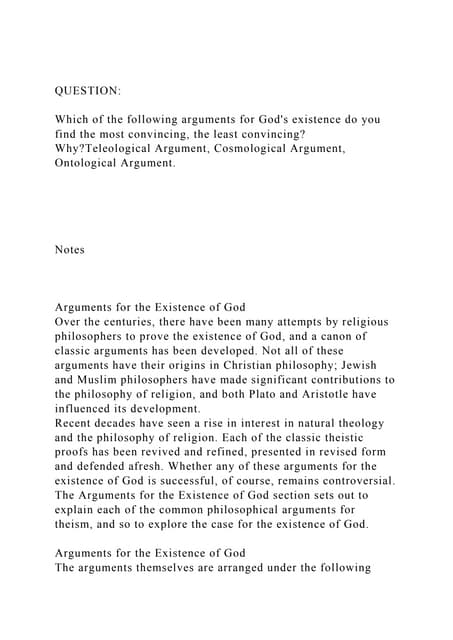 QUESTION:

Which of the following arguments for God's existence do you find the most convincing, the least convincing? Why?Teleological Argument, Cosmological Argument, Ontological Argument.

Notes

Arguments for the Existence of God
Over the centuries, there have been many attempts by religious philosophers to prove the existence of God, and a canon of classic arguments has been developed. Not all of these arguments have their origins in Christian philosophy; Jewish and Muslim philosophers have made significant contributions to the philosophy of religion, and both Plato and Aristotle have influenced its development.
Recent decades have seen a rise in interest in natural theology and the philosophy of religion. Each of the classic theistic proofs has been revived and refined, presented in revised form and defended afresh. Whether any of these arguments for the existence of God is successful, of course, remains controversial. The Arguments for the Existence of God section sets out to explain each of the common philosophical arguments for theism, and so to explore the case for the existence of God.

Arguments for the Existence of God
The arguments themselves are arranged under the following